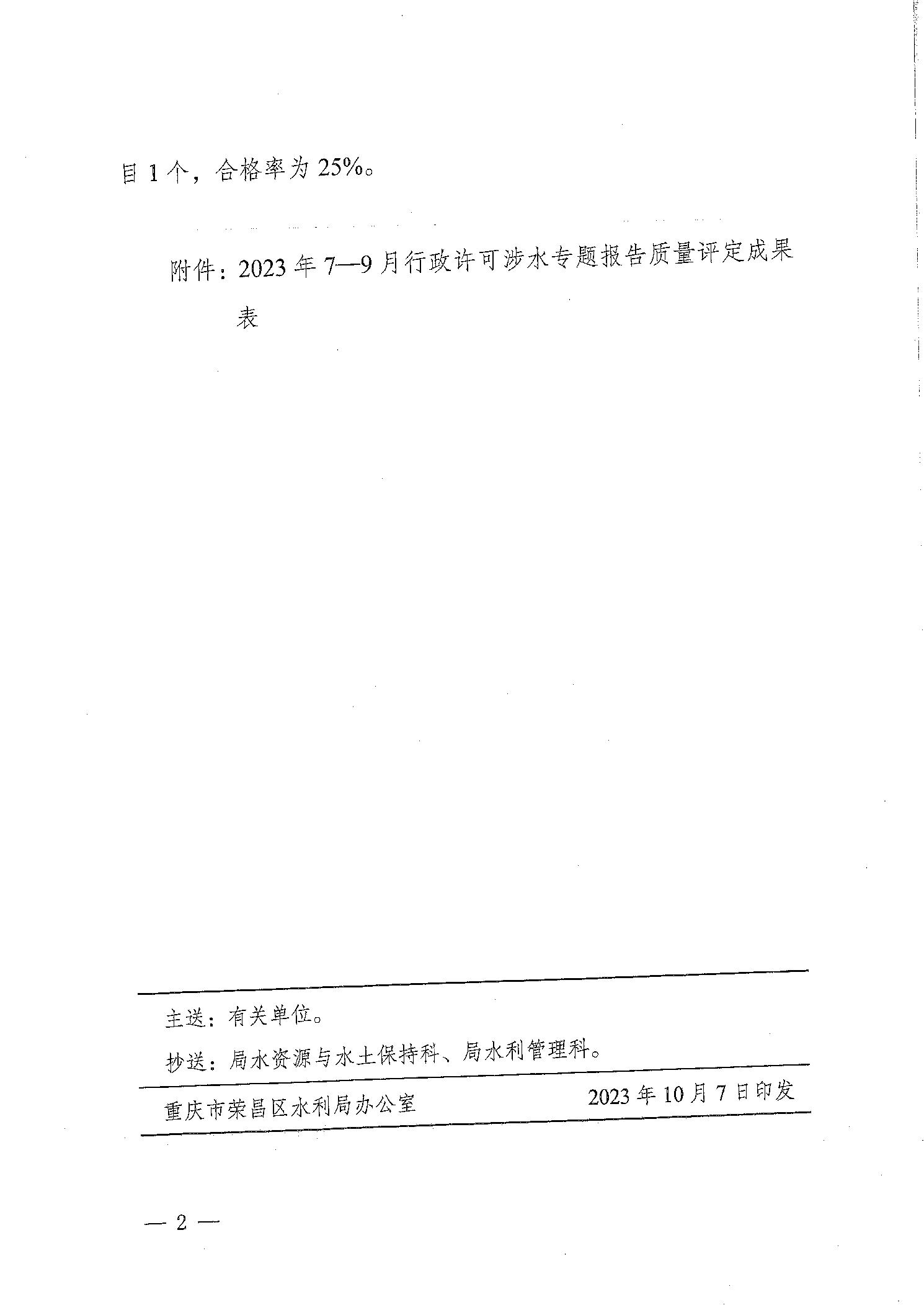 目 1 个，合格率为 25%。

附件：2023 年 7—9 月行政许可涉水专题报告质量评定成果表

主送：有关单位。

抄送：局水资源与水土保持科、局水利管理科。

重庆市荣昌区水利局办公室　　2023 年 10 月 7 日印发

— 2 —